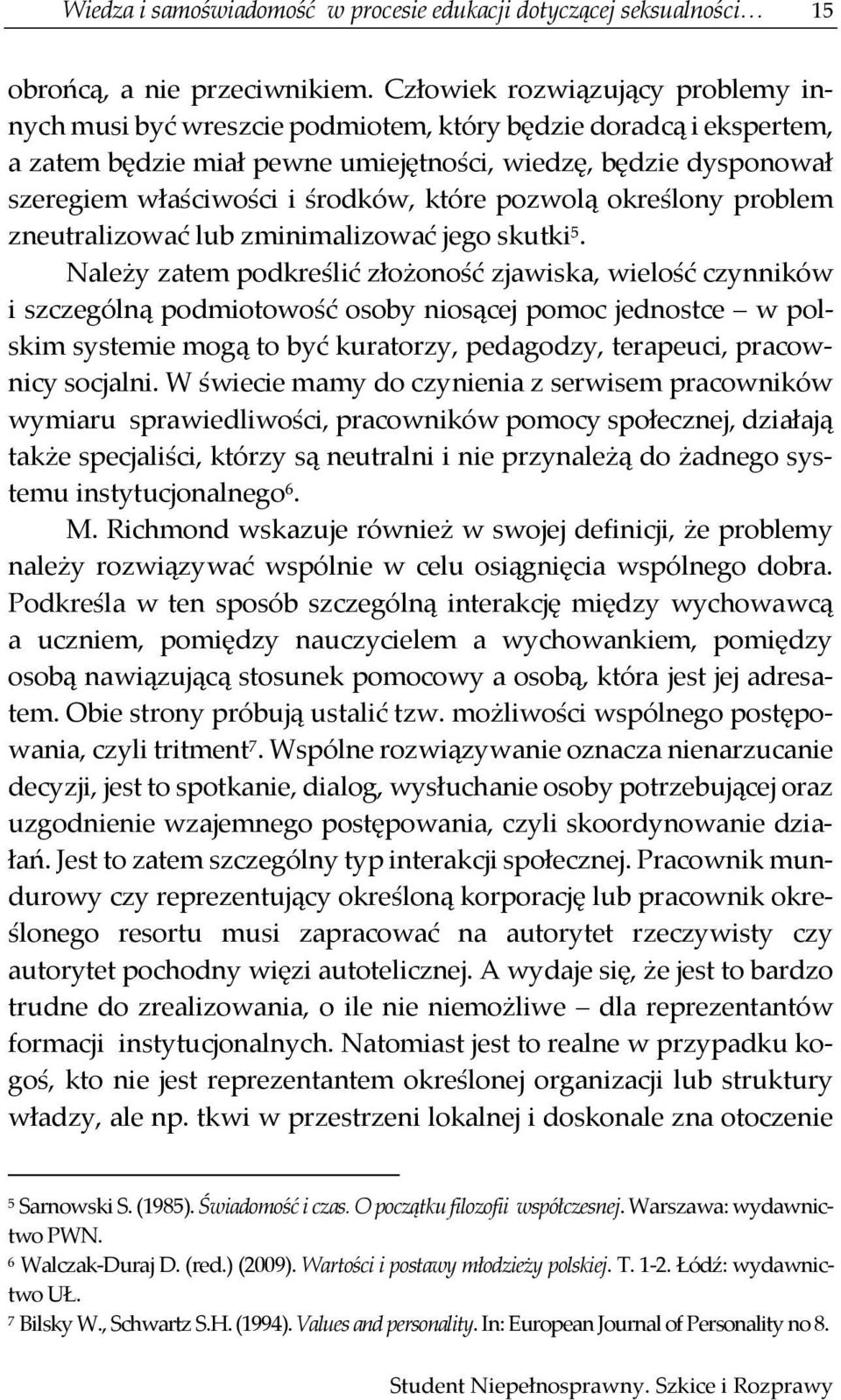 Wiedza i samoświadomość w procesie edukacji dotyczącej seksualności… 15

obrońcą, a nie przeciwnikiem. Człowiek rozwiązujący problemy innych musi być wreszcie podmiotem, który będzie doradcą i ekspertem, a zatem będzie miał pewne umiejętności, wiedzę, będzie dysponował szeregiem właściwości i środków, które pozwolą określony problem zneutralizować lub zminimalizować jego skutki$^5$.

Należy zatem podkreślić złożoność zjawiska, wielość czynników i szczególną podmiotowość osoby niosącej pomoc jednostce – w polskim systemie mogą to być kuratorzy, pedagodzy, terapeuci, pracownicy socjalni. W świecie mamy do czynienia z serwisem pracowników wymiaru sprawiedliwości, pracowników pomocy społecznej, działają także specjaliści, którzy są neutralni i nie przynależą do żadnego systemu instytucjonalnego$^6$.

M. Richmond wskazuje również w swojej definicji, że problemy należy rozwiązywać wspólnie w celu osiągnięcia wspólnego dobra. Podkreśla w ten sposób szczególną interakcję między wychowawcą a uczniem, pomiędzy nauczycielem a wychowankiem, pomiędzy osobą nawiązującą stosunek pomocowy a osobą, która jest jej adresatem. Obie strony próbują ustalić tzw. możliwości wspólnego postępowania, czyli tritment$^7$. Wspólne rozwiązywanie oznacza nienarzucanie decyzji, jest to spotkanie, dialog, wysłuchanie osoby potrzebującej oraz uzgodnienie wzajemnego postępowania, czyli skoordynowanie działań. Jest to zatem szczególny typ interakcji społecznej. Pracownik mundurowy czy reprezentujący określoną korporację lub pracownik określonego resortu musi zapracować na autorytet rzeczywisty czy autorytet pochodny więzi autotelicznej. A wydaje się, że jest to bardzo trudne do zrealizowania, o ile nie niemożliwe – dla reprezentantów formacji instytucjonalnych. Natomiast jest to realne w przypadku kogoś, kto nie jest reprezentantem określonej organizacji lub struktury władzy, ale np. tkwi w przestrzeni lokalnej i doskonale zna otoczenie

$^5$ Sarnowski S. (1985). Świadomość i czas. O początku filozofii współczesnej. Warszawa: wydawnictwo PWN.
$^6$ Walczak-Duraj D. (red.) (2009). Wartości i postawy młodzieży polskiej. T. 1-2. Łódź: wydawnictwo UŁ.
$^7$ Bilsky W., Schwartz S.H. (1994). Values and personality. In: European Journal of Personality no 8.

Student Niepełnosprawny. Szkice i Rozprawy